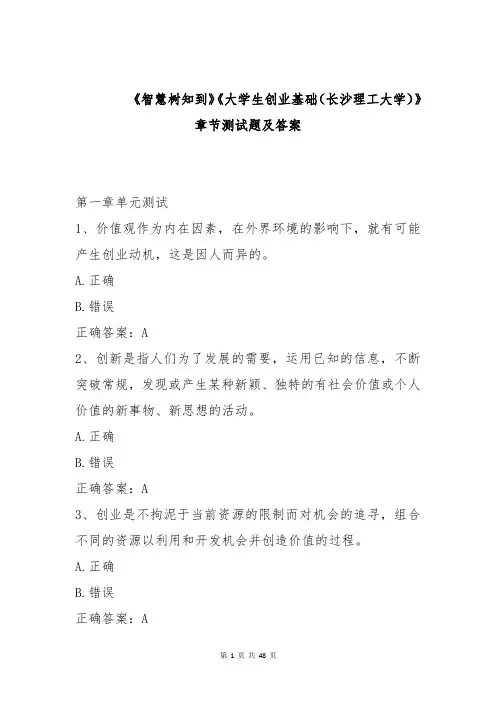 《智慧树知到》《大学生创业基础(长沙理工大学)》章节测试题及答案

第一章单元测试

1、价值观作为内在因素，在外界环境的影响下，就有可能产生创业动机，这是因人而异的。

A.正确

B.错误

正确答案：A

2、创新是指人们为了发展的需要，运用已知的信息，不断突破常规，发现或产生某种新颖、独特的有社会价值或个人价值的新事物、新思想的活动。

A.正确

B.错误

正确答案：A

3、创业是不拘泥于当前资源的限制而对机会的追寻，组合不同的资源以利用和开发机会并创造价值的过程。

A.正确

B.错误

正确答案：A

第 1 页 共 48 页